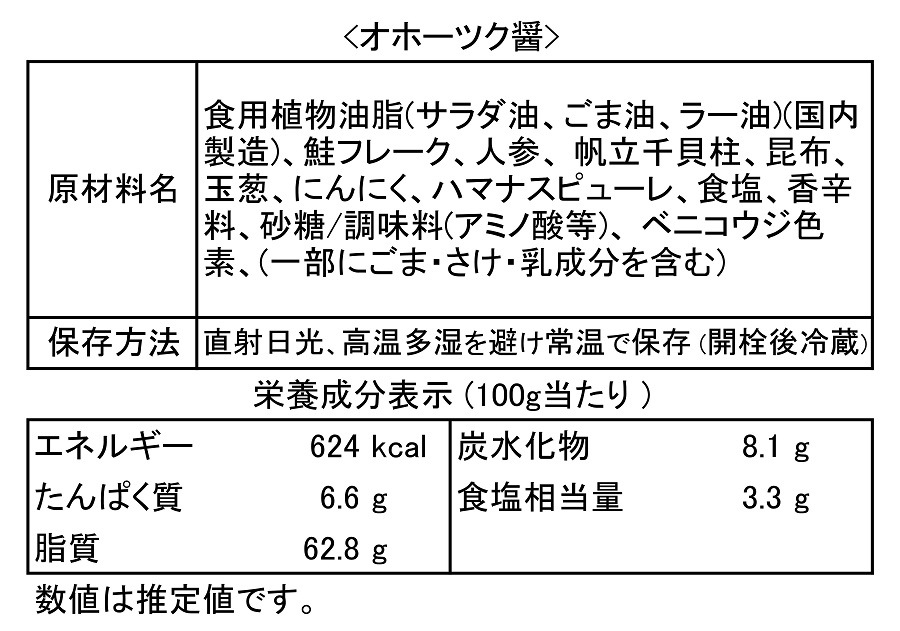 <オホーツク醤>

| 原材料名 | 食用植物油脂(サラダ油、ごま油、ラー油)(国内製造)、鮭フレーク、人参、帆立干貝柱、昆布、玉葱、にんにく、ハマナスピューレ、食塩、香辛料、砂糖/調味料(アミノ酸等)、ベニコウジ色素、(一部にごま・さけ・乳成分を含む) |
|---|---|
| 保存方法 | 直射日光、高温多湿を避け常温で保存 (開栓後冷蔵) |

栄養成分表示 (100g当たり )

| エネルギー | 624 kcal | 炭水化物 | 8.1 g |
|---|---|---|---|
| たんぱく質 | 6.6 g | 食塩相当量 | 3.3 g |
| 脂質 | 62.8 g | | |

数値は推定値です。